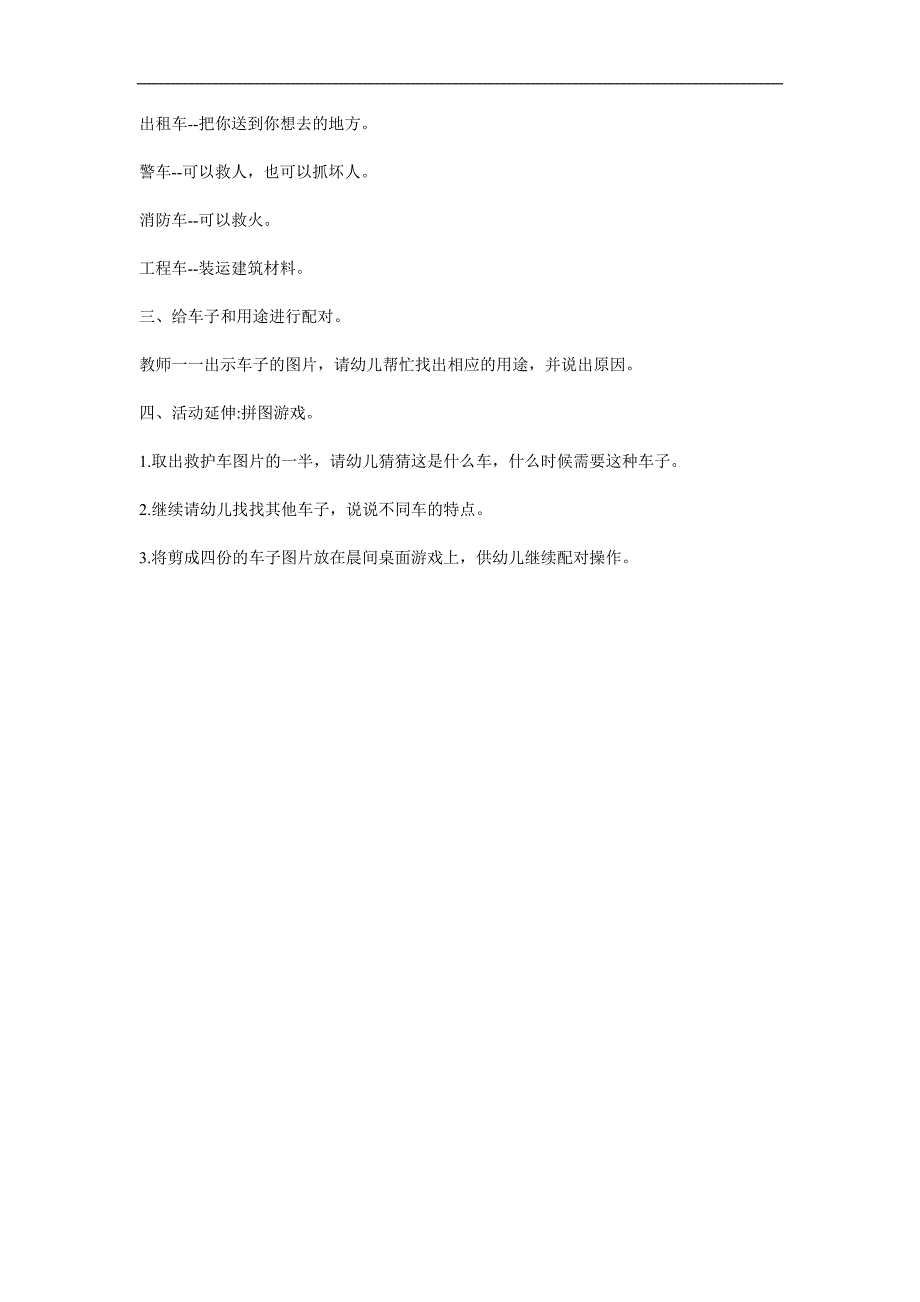 出租车--把你送到你想去的地方。

警车--可以救人，也可以抓坏人。

消防车--可以救火。

工程车--装运建筑材料。

三、给车子和用途进行配对。

教师一一出示车子的图片，请幼儿帮忙找出相应的用途，并说出原因。

四、活动延伸:拼图游戏。

1.取出救护车图片的一半，请幼儿猜猜这是什么车，什么时候需要这种车子。

2.继续请幼儿找找其他车子，说说不同车的特点。

3.将剪成四份的车子图片放在晨间桌面游戏上，供幼儿继续配对操作。